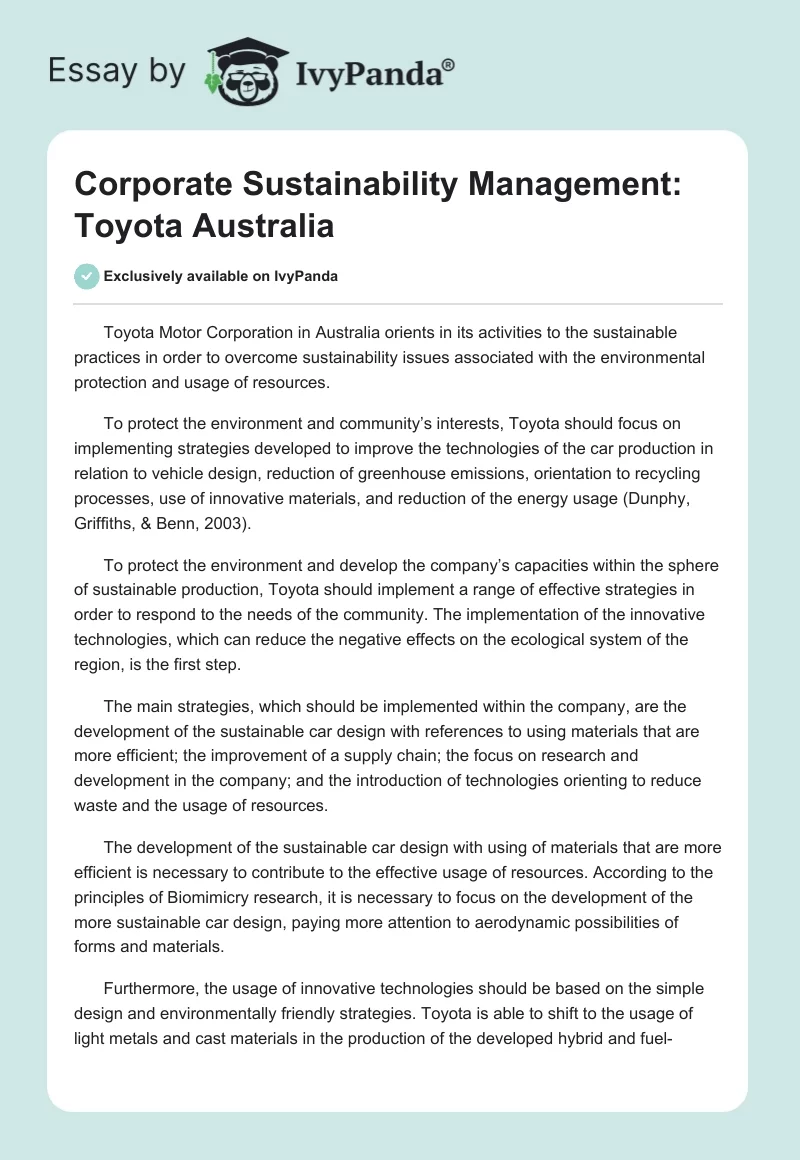 Essay by IvyPanda®

Corporate Sustainability Management: Toyota Australia

Exclusively available on IvyPanda

Toyota Motor Corporation in Australia orients in its activities to the sustainable practices in order to overcome sustainability issues associated with the environmental protection and usage of resources.

To protect the environment and community's interests, Toyota should focus on implementing strategies developed to improve the technologies of the car production in relation to vehicle design, reduction of greenhouse emissions, orientation to recycling processes, use of innovative materials, and reduction of the energy usage (Dunphy, Griffiths, & Benn, 2003).

To protect the environment and develop the company's capacities within the sphere of sustainable production, Toyota should implement a range of effective strategies in order to respond to the needs of the community. The implementation of the innovative technologies, which can reduce the negative effects on the ecological system of the region, is the first step.

The main strategies, which should be implemented within the company, are the development of the sustainable car design with references to using materials that are more efficient; the improvement of a supply chain; the focus on research and development in the company; and the introduction of technologies orienting to reduce waste and the usage of resources.

The development of the sustainable car design with using of materials that are more efficient is necessary to contribute to the effective usage of resources. According to the principles of Biomimicry research, it is necessary to focus on the development of the more sustainable car design, paying more attention to aerodynamic possibilities of forms and materials.

Furthermore, the usage of innovative technologies should be based on the simple design and environmentally friendly strategies. Toyota is able to shift to the usage of light metals and cast materials in the production of the developed hybrid and fuel-